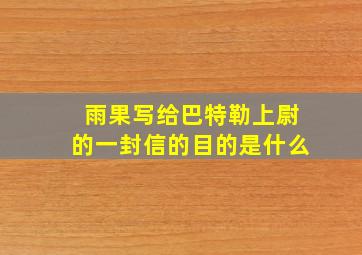 雨果写给巴特勒上尉的一封信的目的是什么